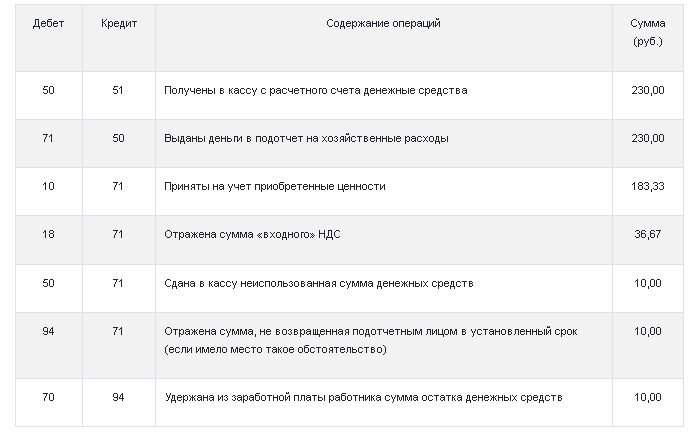 | Дебет | Кредит | Содержание операций | Сумма (руб.) |
|---|---|---|---|
| 50 | 51 | Получены в кассу с расчетного счета денежные средства | 230,00 |
| 71 | 50 | Выданы деньги в подотчет на хозяйственные расходы | 230,00 |
| 10 | 71 | Приняты на учет приобретенные ценности | 183,33 |
| 18 | 71 | Отражена сумма «входного» НДС | 36,67 |
| 50 | 71 | Сдана в кассу неиспользованная сумма денежных средств | 10,00 |
| 94 | 71 | Отражена сумма, не возвращенная подотчетным лицом в установленный срок (если имело место такое обстоятельство) | 10,00 |
| 70 | 94 | Удержана из заработной платы работника сумма остатка денежных средств | 10,00 |